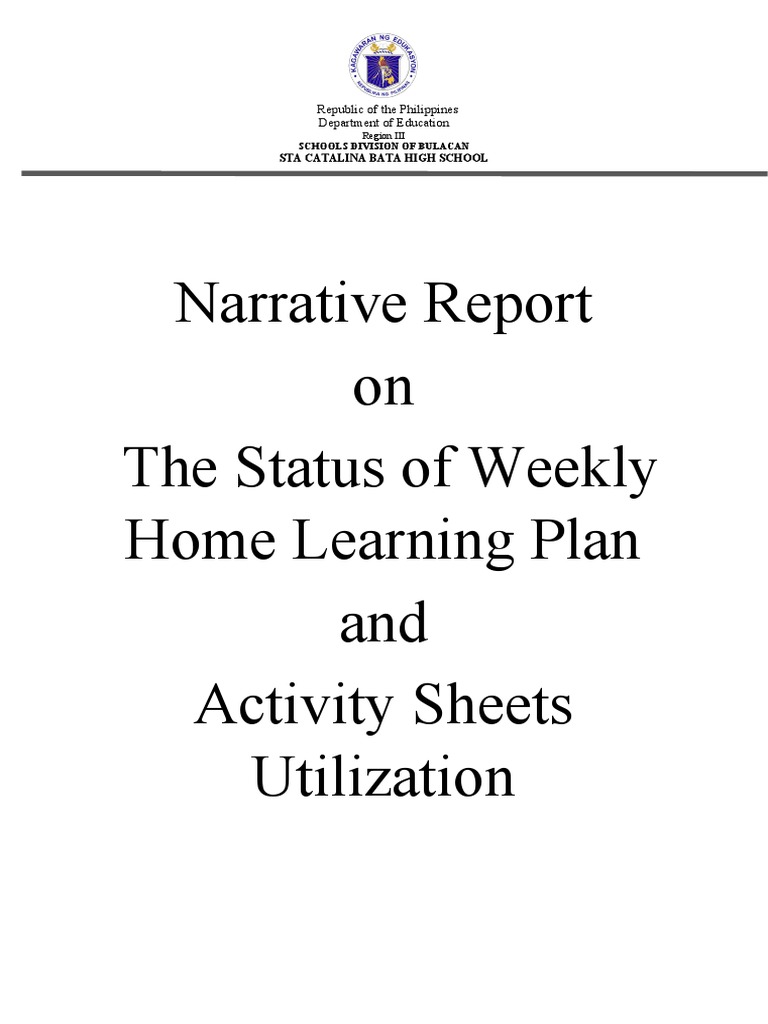 KAGAWARAN NG EDUKASYON
REPUBLIKA NG PILIPINAS

Republic of the Philippines
Department of Education
Region III
SCHOOLS DIVISION OF BULACAN
STA CATALINA BATA HIGH SCHOOL

Narrative Report
on
The Status of Weekly Home Learning Plan
and
Activity Sheets Utilization